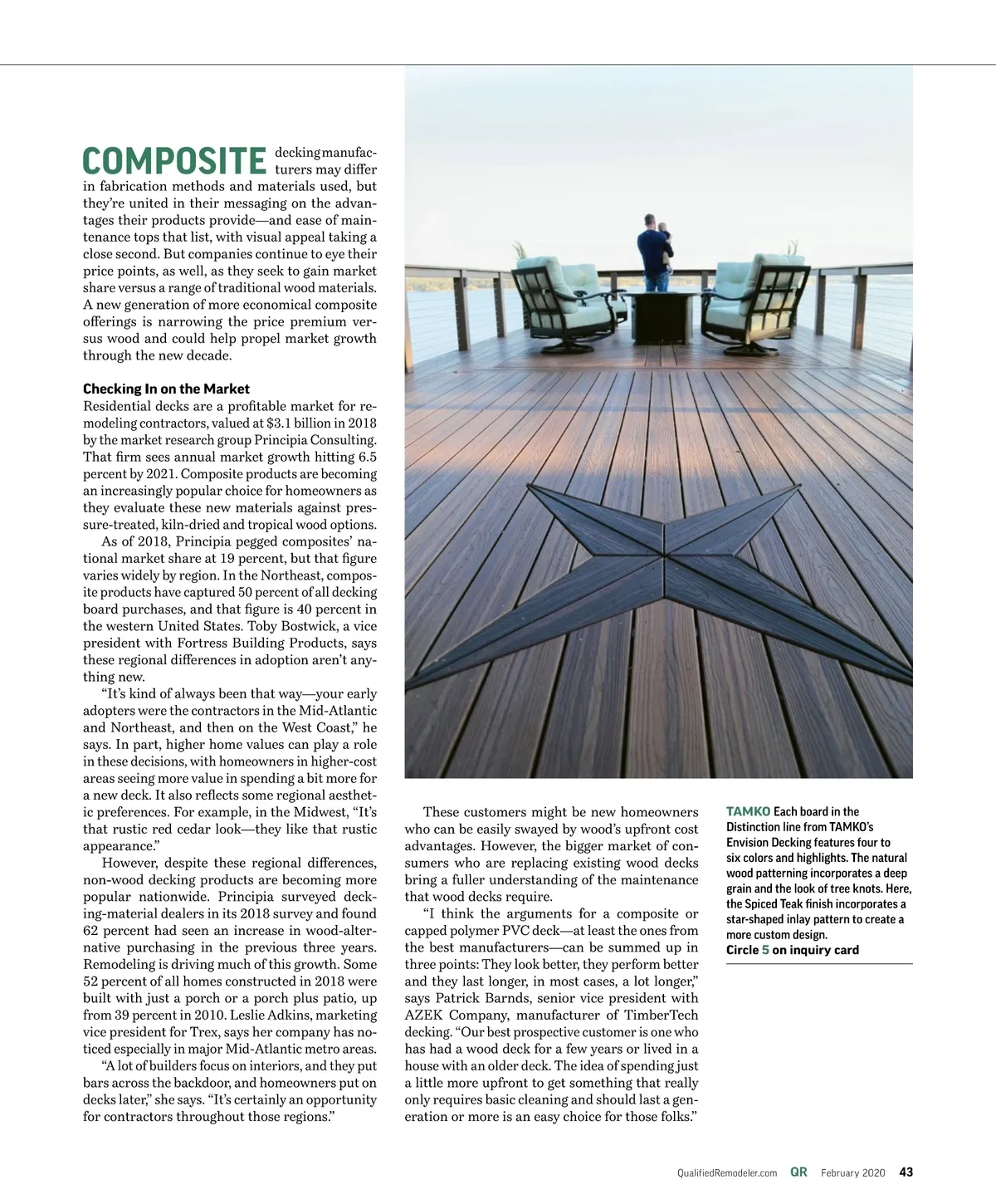 COMPOSITE decking manufacturers may differ in fabrication methods and materials used, but they're united in their messaging on the advantages their products provide—and ease of maintenance tops that list, with visual appeal taking a close second. But companies continue to eye their price points, as well, as they seek to gain market share versus a range of traditional wood materials. A new generation of more economical composite offerings is narrowing the price premium versus wood and could help propel market growth through the new decade.

Checking In on the Market
Residential decks are a profitable market for remodeling contractors, valued at $3.1 billion in 2018 by the market research group Principia Consulting. That firm sees annual market growth hitting 6.5 percent by 2021. Composite products are becoming an increasingly popular choice for homeowners as they evaluate these new materials against pressure-treated, kiln-dried and tropical wood options.

As of 2018, Principia pegged composites' national market share at 19 percent, but that figure varies widely by region. In the Northeast, composite products have captured 50 percent of all decking board purchases, and that figure is 40 percent in the western United States. Toby Bostwick, a vice president with Fortress Building Products, says these regional differences in adoption aren't anything new.

"It's kind of always been that way—your early adopters were the contractors in the Mid-Atlantic and Northeast, and then on the West Coast," he says. In part, higher home values can play a role in these decisions, with homeowners in higher-cost areas seeing more value in spending a bit more for a new deck. It also reflects some regional aesthetic preferences. For example, in the Midwest, "It's that rustic red cedar look—they like that rustic appearance."

However, despite these regional differences, non-wood decking products are becoming more popular nationwide. Principia surveyed decking-material dealers in its 2018 survey and found 62 percent had seen an increase in wood-alternative purchasing in the previous three years. Remodeling is driving much of this growth. Some 52 percent of all homes constructed in 2018 were built with just a porch or a porch plus patio, up from 39 percent in 2010. Leslie Adkins, marketing vice president for Trex, says her company has noticed especially in major Mid-Atlantic metro areas.

"A lot of builders focus on interiors, and they put bars across the backdoor, and homeowners put on decks later," she says. "It's certainly an opportunity for contractors throughout those regions."

These customers might be new homeowners who can be easily swayed by wood's upfront cost advantages. However, the bigger market of consumers who are replacing existing wood decks bring a fuller understanding of the maintenance that wood decks require.

"I think the arguments for a composite or capped polymer PVC deck—at least the ones from the best manufacturers—can be summed up in three points: They look better, they perform better and they last longer, in most cases, a lot longer," says Patrick Barnds, senior vice president with AZEK Company, manufacturer of TimberTech decking. "Our best prospective customer is one who has had a wood deck for a few years or lived in a house with an older deck. The idea of spending just a little more upfront to get something that really only requires basic cleaning and should last a generation or more is an easy choice for those folks."

TAMKO Each board in the Distinction line from TAMKO's Envision Decking features four to six colors and highlights. The natural wood patterning incorporates a deep grain and the look of tree knots. Here, the Spiced Teak finish incorporates a star-shaped inlay pattern to create a more custom design.
Circle 5 on inquiry card

QualifiedRemodeler.com QR February 2020 43